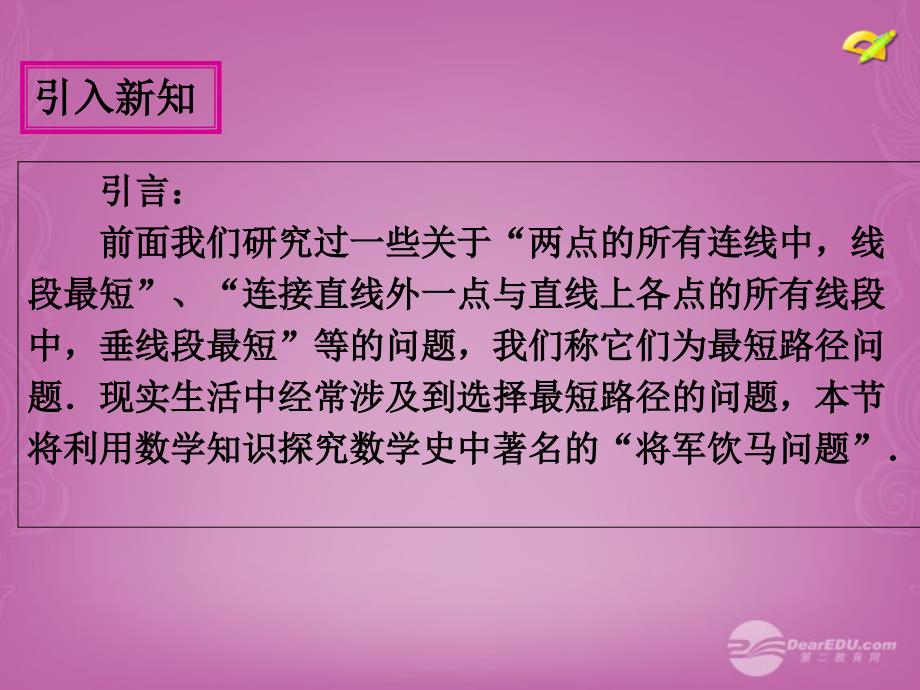 引入新知

引言：

前面我们研究过一些关于“两点的所有连线中，线段最短”、“连接直线外一点与直线上各点的所有线段中，垂线段最短”等的问题，我们称它们为最短路径问题．现实生活中经常涉及到选择最短路径的问题，本节将利用数学知识探究数学史中著名的“将军饮马问题”．

DearEDU.com
第二教育网